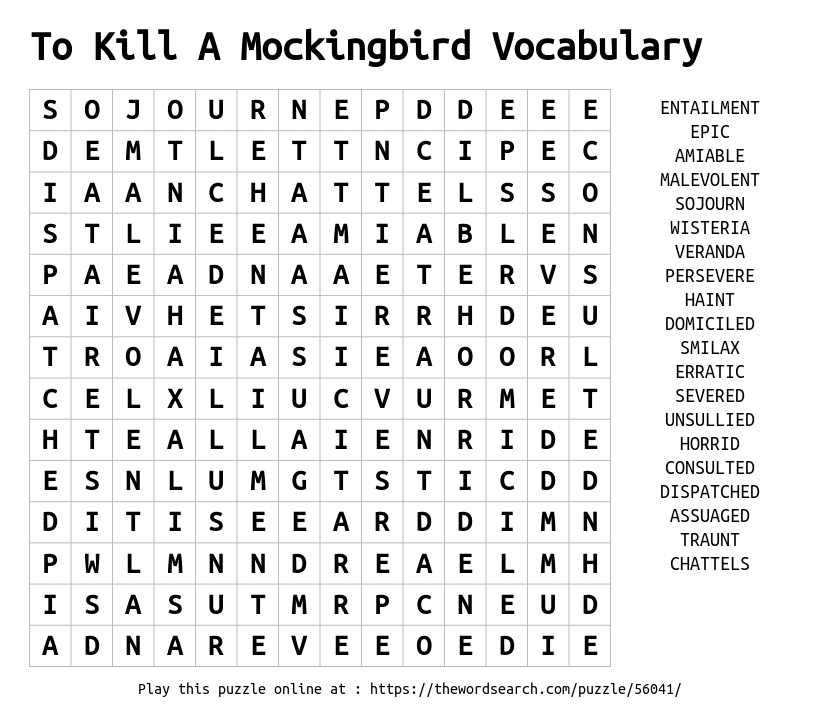 To Kill A Mockingbird Vocabulary

| S | O | J | O | U | R | N | E | P | D | D | E | E | E |
|---|---|---|---|---|---|---|---|---|---|---|---|---|---|
| D | E | M | T | L | E | T | T | N | C | I | P | E | C |
| I | A | A | N | C | H | A | T | T | E | L | S | S | O |
| S | T | L | I | E | E | A | M | I | A | B | L | E | N |
| P | A | E | A | D | N | A | A | E | T | E | R | V | S |
| A | I | V | H | E | T | S | I | R | R | H | D | E | U |
| T | R | O | A | I | A | S | I | E | A | O | O | R | L |
| C | E | L | X | L | I | U | C | V | U | R | M | E | T |
| H | T | E | A | L | L | A | I | E | N | R | I | D | E |
| E | S | N | L | U | M | G | T | S | T | I | C | D | D |
| D | I | T | I | S | E | E | A | R | D | D | I | M | N |
| P | W | L | M | N | N | D | R | E | A | E | L | M | H |
| I | S | A | S | U | T | M | R | P | C | N | E | U | D |
| A | D | N | A | R | E | V | E | E | O | E | D | I | E |

ENTAILMENT
EPIC
AMIABLE
MALEVOLENT
SOJOURN
WISTERIA
VERANDA
PERSEVERE
HAINT
DOMICILED
SMILAX
ERRATIC
SEVERED
UNSULLIED
HORRID
CONSULTED
DISPATCHED
ASSUAGED
TRAUNT
CHATTELS

Play this puzzle online at : https://thewordsearch.com/puzzle/56041/